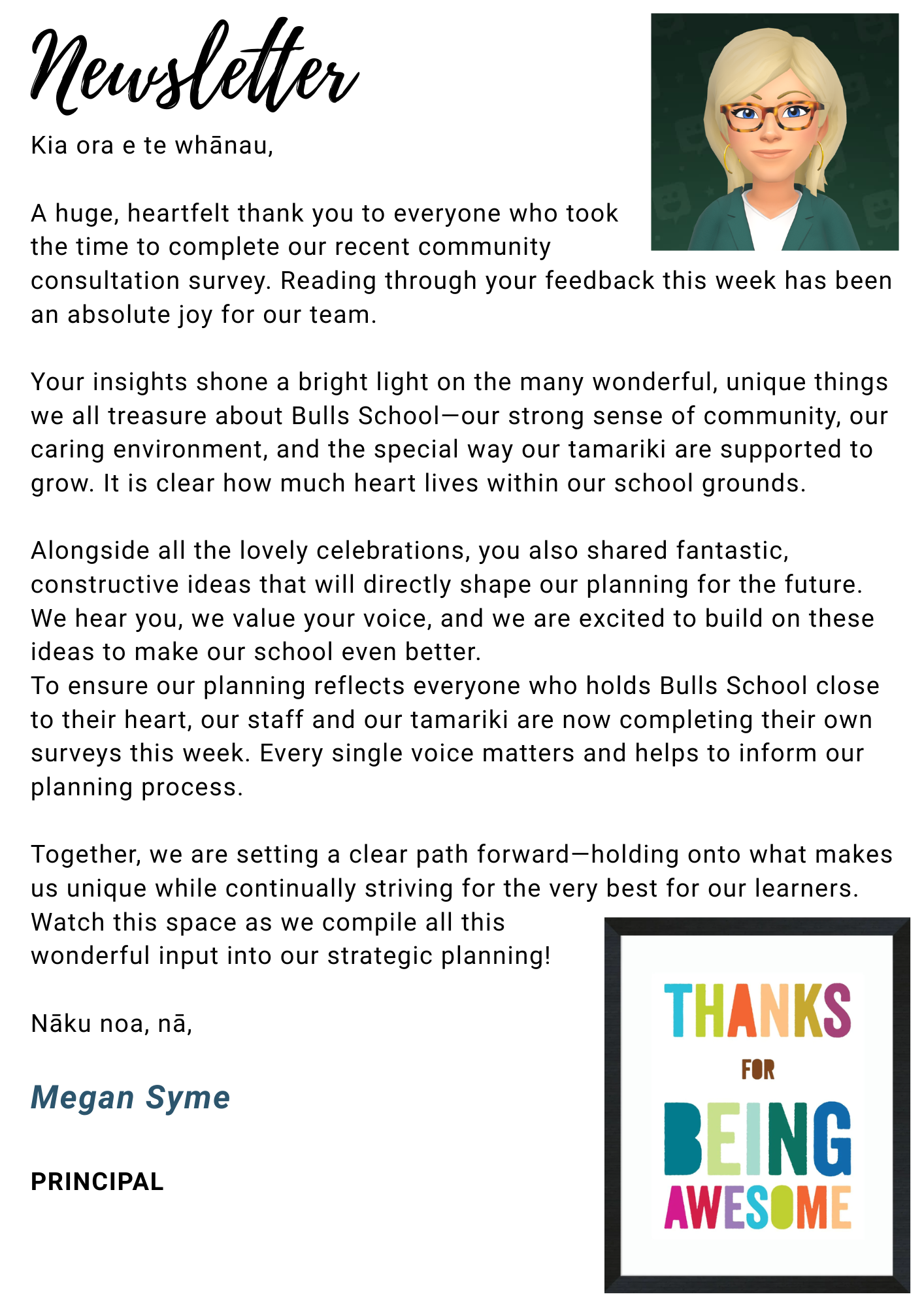 Newsletter

Kia ora e te whānau,

A huge, heartfelt thank you to everyone who took the time to complete our recent community consultation survey. Reading through your feedback this week has been an absolute joy for our team.

Your insights shone a bright light on the many wonderful, unique things we all treasure about Bulls School—our strong sense of community, our caring environment, and the special way our tamariki are supported to grow. It is clear how much heart lives within our school grounds.

Alongside all the lovely celebrations, you also shared fantastic, constructive ideas that will directly shape our planning for the future. We hear you, we value your voice, and we are excited to build on these ideas to make our school even better.
To ensure our planning reflects everyone who holds Bulls School close to their heart, our staff and our tamariki are now completing their own surveys this week. Every single voice matters and helps to inform our planning process.

Together, we are setting a clear path forward—holding onto what makes us unique while continually striving for the very best for our learners. Watch this space as we compile all this wonderful input into our strategic planning!

Nāku noa, nā,

Megan Syme

PRINCIPAL

THANKS
FOR
BEING
AWESOME